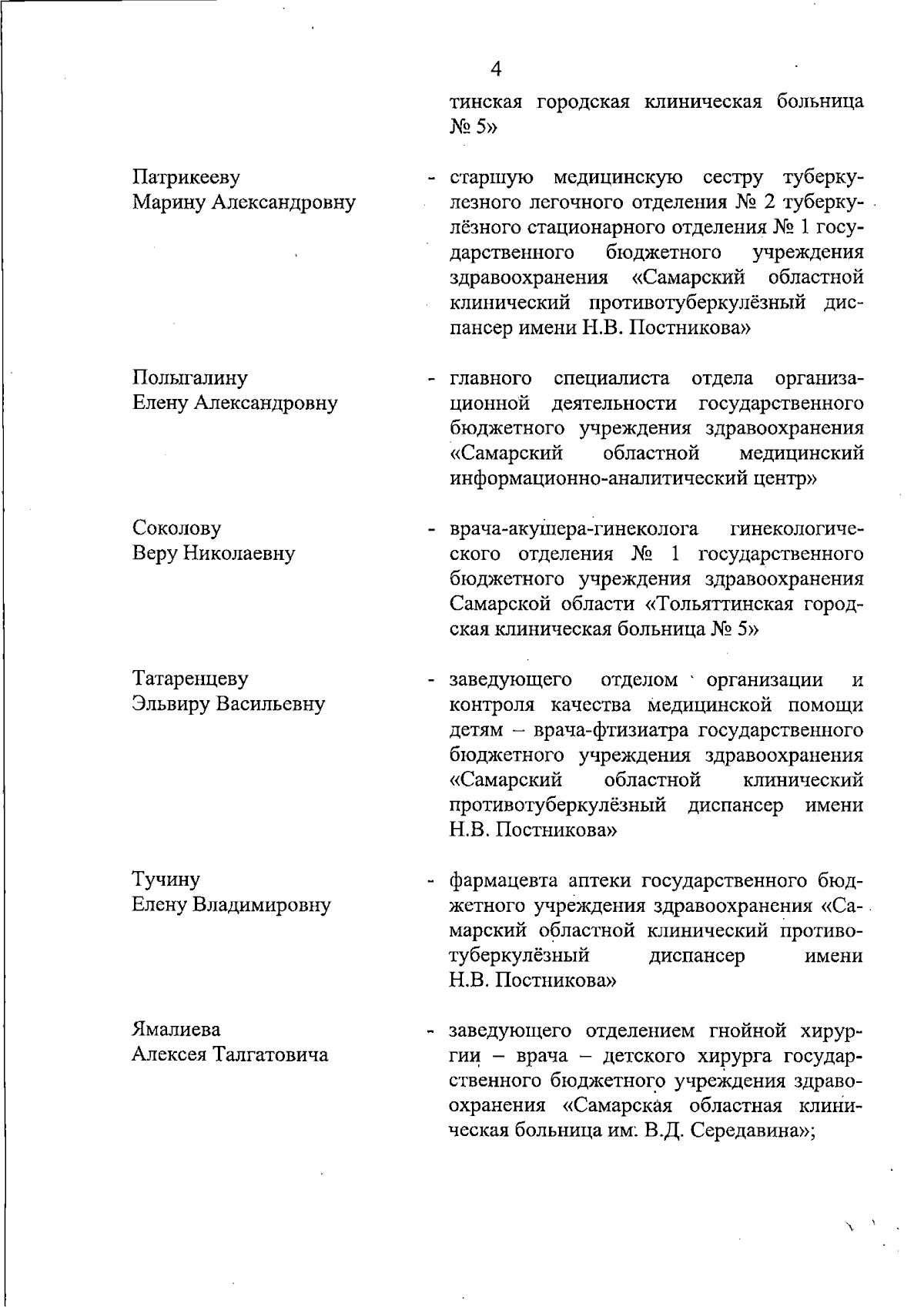 4

тинская городская клиническая больница № 5»

Патрикееву Марину Александровну

- старшую медицинскую сестру туберкулезного легочного отделения № 2 туберкулёзного стационарного отделения № 1 государственного бюджетного учреждения здравоохранения «Самарский областной клинический противотуберкулёзный диспансер имени Н.В. Постникова»

Полыгалину Елену Александровну

- главного специалиста отдела организационной деятельности государственного бюджетного учреждения здравоохранения «Самарский областной медицинский информационно-аналитический центр»

Соколову Веру Николаевну

- врача-акушера-гинеколога гинекологического отделения № 1 государственного бюджетного учреждения здравоохранения Самарской области «Тольяттинская городская клиническая больница № 5»

Татаренцеву Эльвиру Васильевну

- заведующего отделом организации и контроля качества медицинской помощи детям – врача-фтизиатра государственного бюджетного учреждения здравоохранения «Самарский областной клинический противотуберкулёзный диспансер имени Н.В. Постникова»

Тучину Елену Владимировну

- фармацевта аптеки государственного бюджетного учреждения здравоохранения «Самарский областной клинический противотуберкулёзный диспансер имени Н.В. Постникова»

Ямалиева Алексея Талгатовича

- заведующего отделением гнойной хирургии – врача – детского хирурга государственного бюджетного учреждения здравоохранения «Самарская областная клиническая больница им. В.Д. Середавина»;